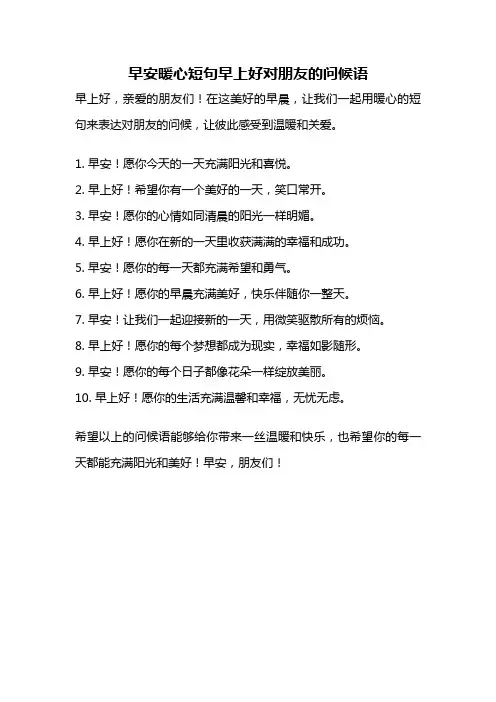 早安暖心短句早上好对朋友的问候语

早上好，亲爱的朋友们！在这美好的早晨，让我们一起用暖心的短句来表达对朋友的问候，让彼此感受到温暖和关爱。

1. 早安！愿你今天的一天充满阳光和喜悦。

2. 早上好！希望你有一个美好的一天，笑口常开。

3. 早安！愿你的心情如同清晨的阳光一样明媚。

4. 早上好！愿你在新的一天里收获满满的幸福和成功。

5. 早安！愿你的每一天都充满希望和勇气。

6. 早上好！愿你的早晨充满美好，快乐伴随你一整天。

7. 早安！让我们一起迎接新的一天，用微笑驱散所有的烦恼。

8. 早上好！愿你的每个梦想都成为现实，幸福如影随形。

9. 早安！愿你的每个日子都像花朵一样绽放美丽。

10. 早上好！愿你的生活充满温馨和幸福，无忧无虑。

希望以上的问候语能够给你带来一丝温暖和快乐，也希望你的每一天都能充满阳光和美好！早安，朋友们！